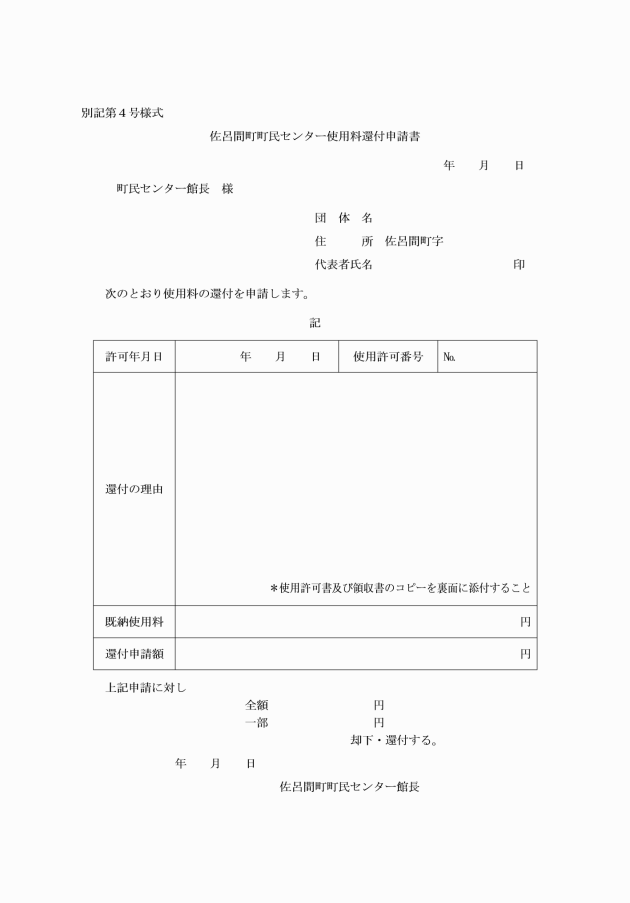 別記第４号様式

佐呂間町町民センター使用料還付申請書

年　　月　　日

町民センター館長　様

団　体　名

住　　所　佐呂間町字

代表者氏名　　　　　　　　　　印

次のとおり使用料の還付を申請します。

記

| 許可年月日 | 年　　月　　日 | 使用許可番号 | №. |
|---|---|---|---|
| 還付の理由 | ＊使用許可書及び領収書のコピーを裏面に添付すること | | |
| 既納使用料 | 円 | | |
| 還付申請額 | 円 | | |

上記申請に対し

全額　　　　　　円

一部　　　　　　円

却下・還付する。

年　　月　　日

佐呂間町町民センター館長